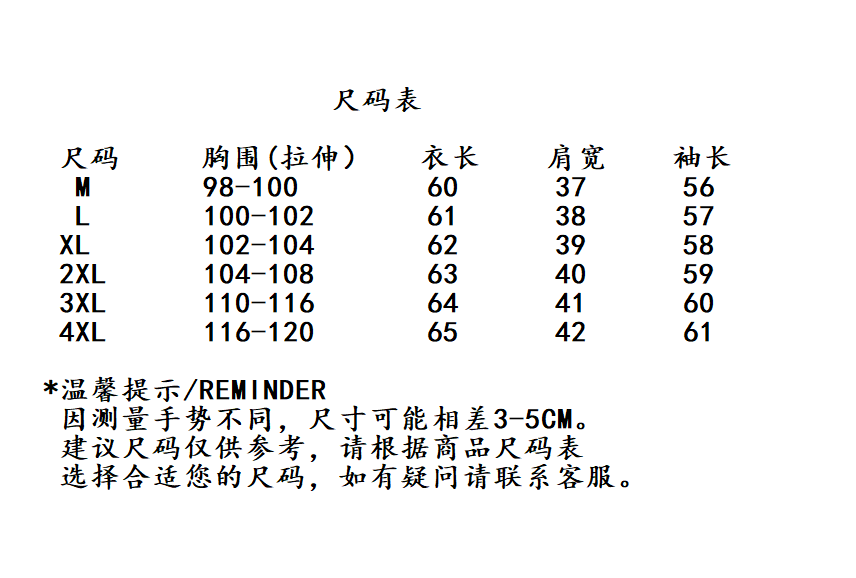 尺码表

| 尺码 | 胸围(拉伸) | 衣长 | 肩宽 | 袖长 |
|---|---|---|---|---|
| M | 98-100 | 60 | 37 | 56 |
| L | 100-102 | 61 | 38 | 57 |
| XL | 102-104 | 62 | 39 | 58 |
| 2XL | 104-108 | 63 | 40 | 59 |
| 3XL | 110-116 | 64 | 41 | 60 |
| 4XL | 116-120 | 65 | 42 | 61 |

*温馨提示/REMINDER
因测量手势不同，尺寸可能相差3-5CM。
建议尺码仅供参考，请根据商品尺码表
选择合适您的尺码，如有疑问请联系客服。